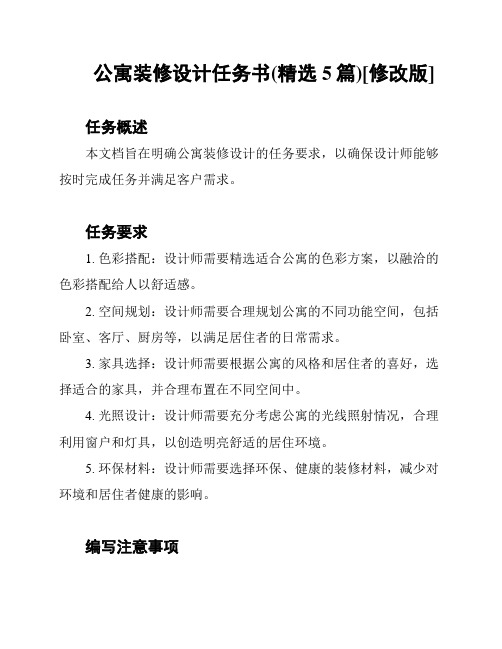 公寓装修设计任务书(精选 5 篇)[修改版]

任务概述

本文档旨在明确公寓装修设计的任务要求，以确保设计师能够按时完成任务并满足客户需求。

任务要求

1. 色彩搭配：设计师需要精选适合公寓的色彩方案，以融洽的色彩搭配给人以舒适感。

2. 空间规划：设计师需要合理规划公寓的不同功能空间，包括卧室、客厅、厨房等，以满足居住者的日常需求。

3. 家具选择：设计师需要根据公寓的风格和居住者的喜好，选择适合的家具，并合理布置在不同空间中。

4. 光照设计：设计师需要充分考虑公寓的光线照射情况，合理利用窗户和灯具，以创造明亮舒适的居住环境。

5. 环保材料：设计师需要选择环保、健康的装修材料，减少对环境和居住者健康的影响。

编写注意事项